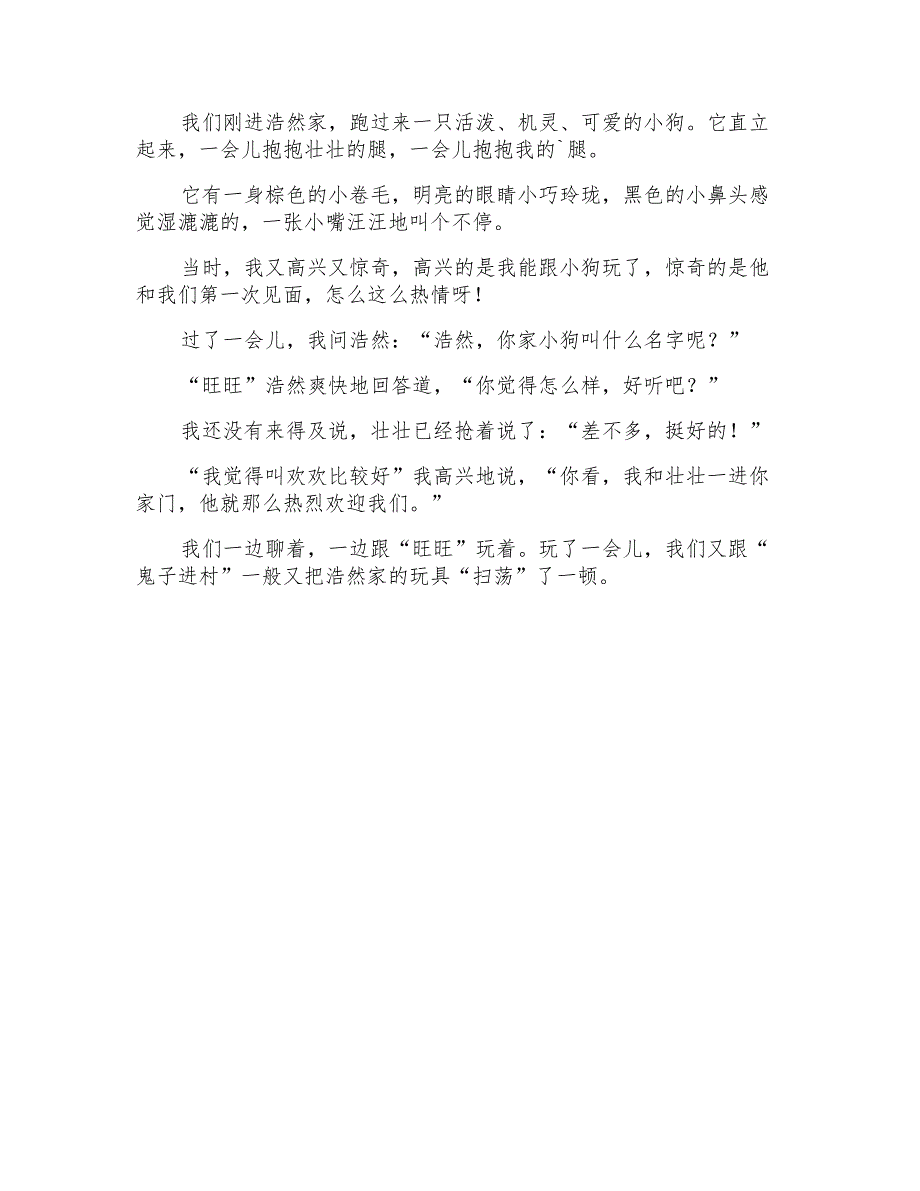 我们刚进浩然家，跑过来一只活泼、机灵、可爱的小狗。它直立起来，一会儿抱抱壮壮的腿，一会儿抱抱我的`腿。

它有一身棕色的小卷毛，明亮的眼睛小巧玲珑，黑色的小鼻头感觉湿漉漉的，一张小嘴汪汪地叫个不停。

当时，我又高兴又惊奇，高兴的是我能跟小狗玩了，惊奇的是他和我们第一次见面，怎么这么热情呀！

过了一会儿，我问浩然：“浩然，你家小狗叫什么名字呢？”

“旺旺”浩然爽快地回答道，“你觉得怎么样，好听吧？”

我还没有来得及说，壮壮已经抢着说了：“差不多，挺好的！”

“我觉得叫欢欢比较好”我高兴地说，“你看，我和壮壮一进你家门，他就那么热烈欢迎我们。”

我们一边聊着，一边跟“旺旺”玩着。玩了一会儿，我们又跟“鬼子进村”一般又把浩然家的玩具“扫荡”了一顿。